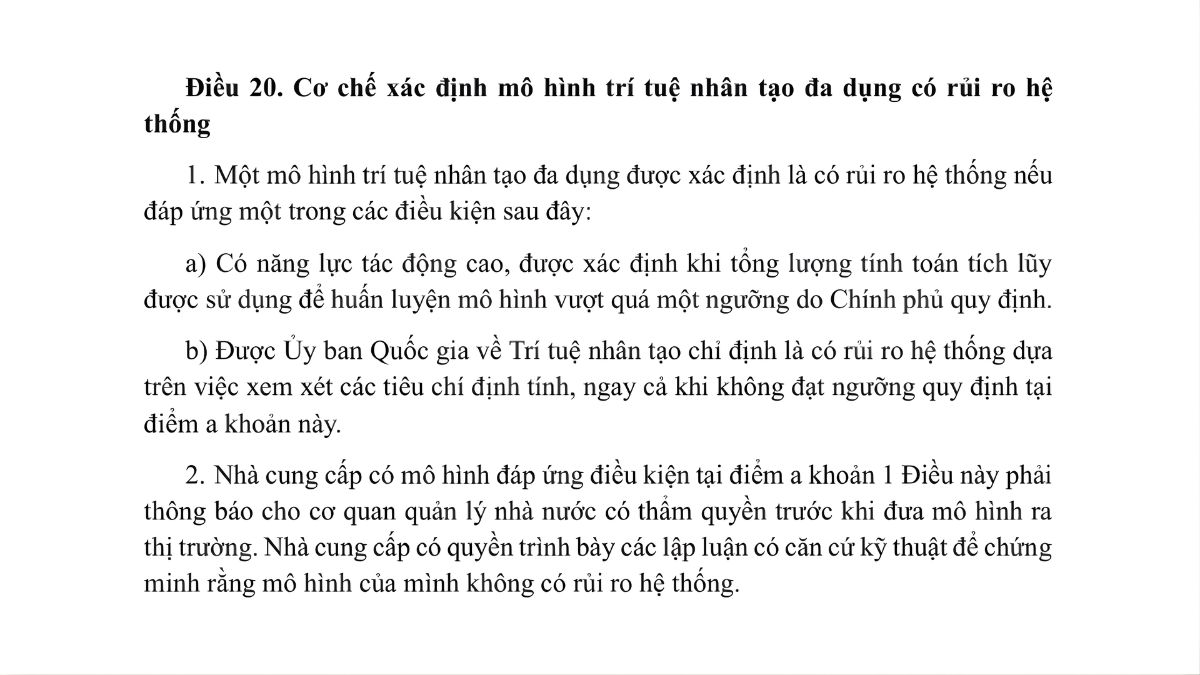 Điều 20. Cơ chế xác định mô hình trí tuệ nhân tạo đa dụng có rủi ro hệ thống

1. Một mô hình trí tuệ nhân tạo đa dụng được xác định là có rủi ro hệ thống nếu đáp ứng một trong các điều kiện sau đây:

a) Có năng lực tác động cao, được xác định khi tổng lượng tính toán tích lũy được sử dụng để huấn luyện mô hình vượt quá một ngưỡng do Chính phủ quy định.

b) Được Ủy ban Quốc gia về Trí tuệ nhân tạo chỉ định là có rủi ro hệ thống dựa trên việc xem xét các tiêu chí định tính, ngay cả khi không đạt ngưỡng quy định tại điểm a khoản này.

2. Nhà cung cấp có mô hình đáp ứng điều kiện tại điểm a khoản 1 Điều này phải thông báo cho cơ quan quản lý nhà nước có thẩm quyền trước khi đưa mô hình ra thị trường. Nhà cung cấp có quyền trình bày các lập luận có căn cứ kỹ thuật để chứng minh rằng mô hình của mình không có rủi ro hệ thống.